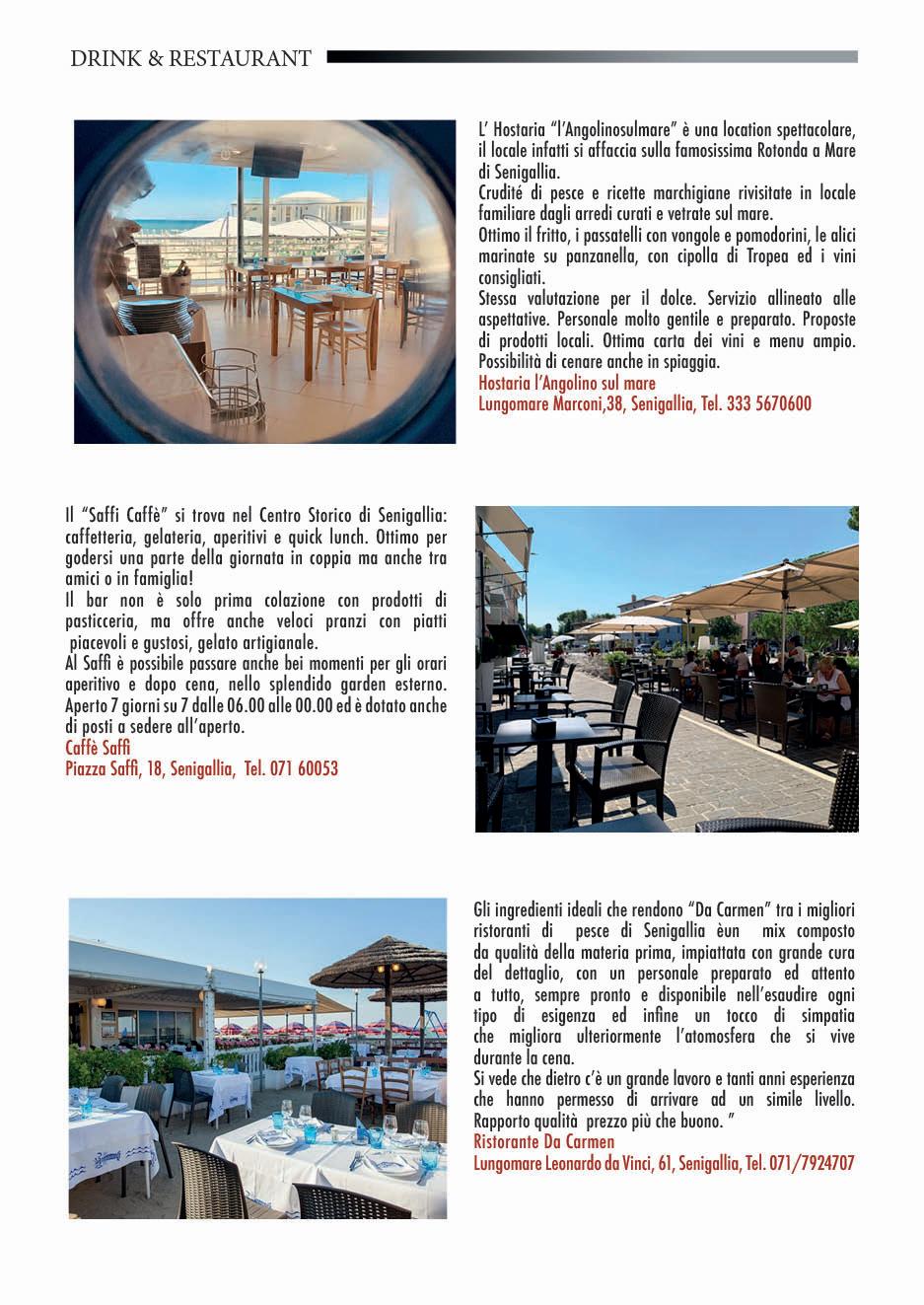 DRINK & RESTAURANT

L' Hostaria "l'Angolinosulmare" è una location spettacolare, il locale infatti si affaccia sulla famosissima Rotonda a Mare di Senigallia.
Crudité di pesce e ricette marchigiane rivisitate in locale familiare dagli arredi curati e vetrate sul mare.
Ottimo il fritto, i passatelli con vongole e pomodorini, le alici marinate su panzanella, con cipolla di Tropea ed i vini consigliati.
Stessa valutazione per il dolce. Servizio allineato alle aspettative. Personale molto gentile e preparato. Proposte di prodotti locali. Ottima carta dei vini e menu ampio. Possibilità di cenare anche in spiaggia.
Hostaria l'Angolino sul mare
Lungomare Marconi,38, Senigallia, Tel. 333 5670600

Il "Saffi Caffè" si trova nel Centro Storico di Senigallia: caffetteria, gelateria, aperitivi e quick lunch. Ottimo per godersi una parte della giornata in coppia ma anche tra amici o in famiglia!
Il bar non è solo prima colazione con prodotti di pasticceria, ma offre anche veloci pranzi con piatti piacevoli e gustosi, gelato artigianale.
Al Saffi è possibile passare anche bei momenti per gli orari aperitivo e dopo cena, nello splendido garden esterno. Aperto 7 giorni su 7 dalle 06.00 alle 00.00 ed è dotato anche di posti a sedere all'aperto.
Caffè Saffi
Piazza Saffi, 18, Senigallia, Tel. 071 60053

Gli ingredienti ideali che rendono "Da Carmen" tra i migliori ristoranti di pesce di Senigallia èun mix composto da qualità della materia prima, impiattata con grande cura del dettaglio, con un personale preparato ed attento a tutto, sempre pronto e disponibile nell'esaudire ogni tipo di esigenza ed infine un tocco di simpatia che migliora ulteriormente l'atomosfera che si vive durante la cena.
Si vede che dietro c'è un grande lavoro e tanti anni esperienza che hanno permesso di arrivare ad un simile livello. Rapporto qualità prezzo più che buono. "
Ristorante Da Carmen
Lungomare Leonardo da Vinci, 61, Senigallia, Tel. 071/7924707